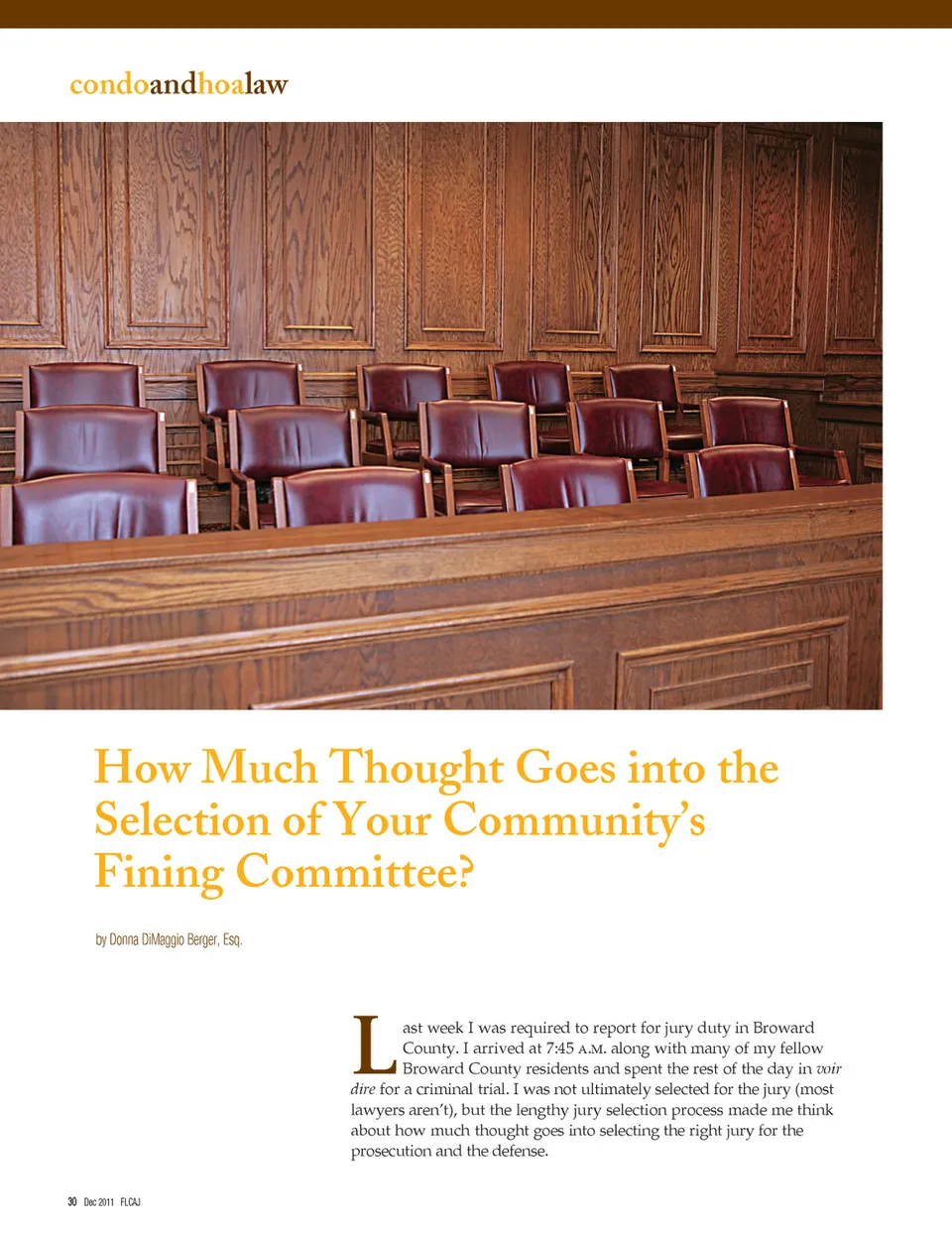 condoandhoalaw

How Much Thought Goes into the Selection of Your Community's Fining Committee?

by Donna DiMaggio Berger, Esq.

Last week I was required to report for jury duty in Broward County. I arrived at 7:45 A.M. along with many of my fellow Broward County residents and spent the rest of the day in voir dire for a criminal trial. I was not ultimately selected for the jury (most lawyers aren't), but the lengthy jury selection process made me think about how much thought goes into selecting the right jury for the prosecution and the defense.

30 Dec 2011 FLCAJ